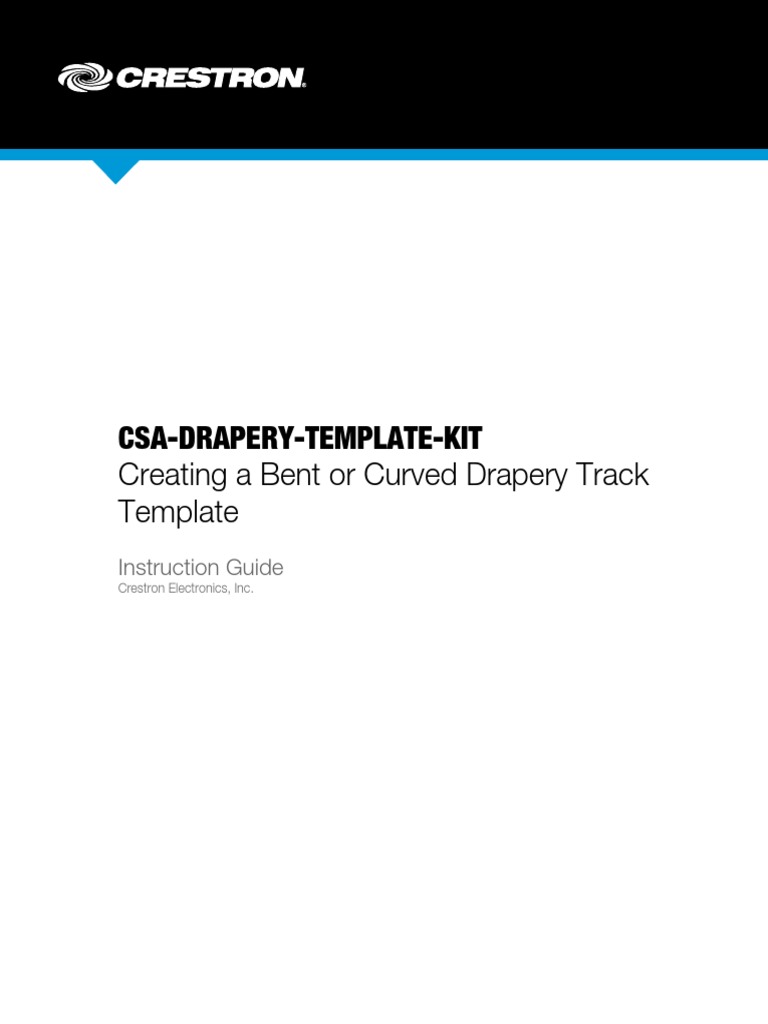 CRESTRON.

CSA-DRAPERY-TEMPLATE-KIT
Creating a Bent or Curved Drapery Track Template

Instruction Guide
Crestron Electronics, Inc.